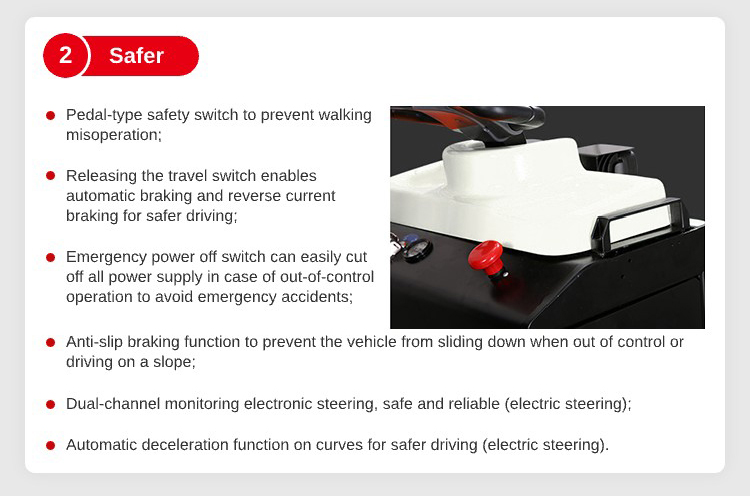 2 Safer

• Pedal-type safety switch to prevent walking misoperation;

• Releasing the travel switch enables automatic braking and reverse current braking for safer driving;

• Emergency power off switch can easily cut off all power supply in case of out-of-control operation to avoid emergency accidents;

• Anti-slip braking function to prevent the vehicle from sliding down when out of control or driving on a slope;

• Dual-channel monitoring electronic steering, safe and reliable (electric steering);

• Automatic deceleration function on curves for safer driving (electric steering).